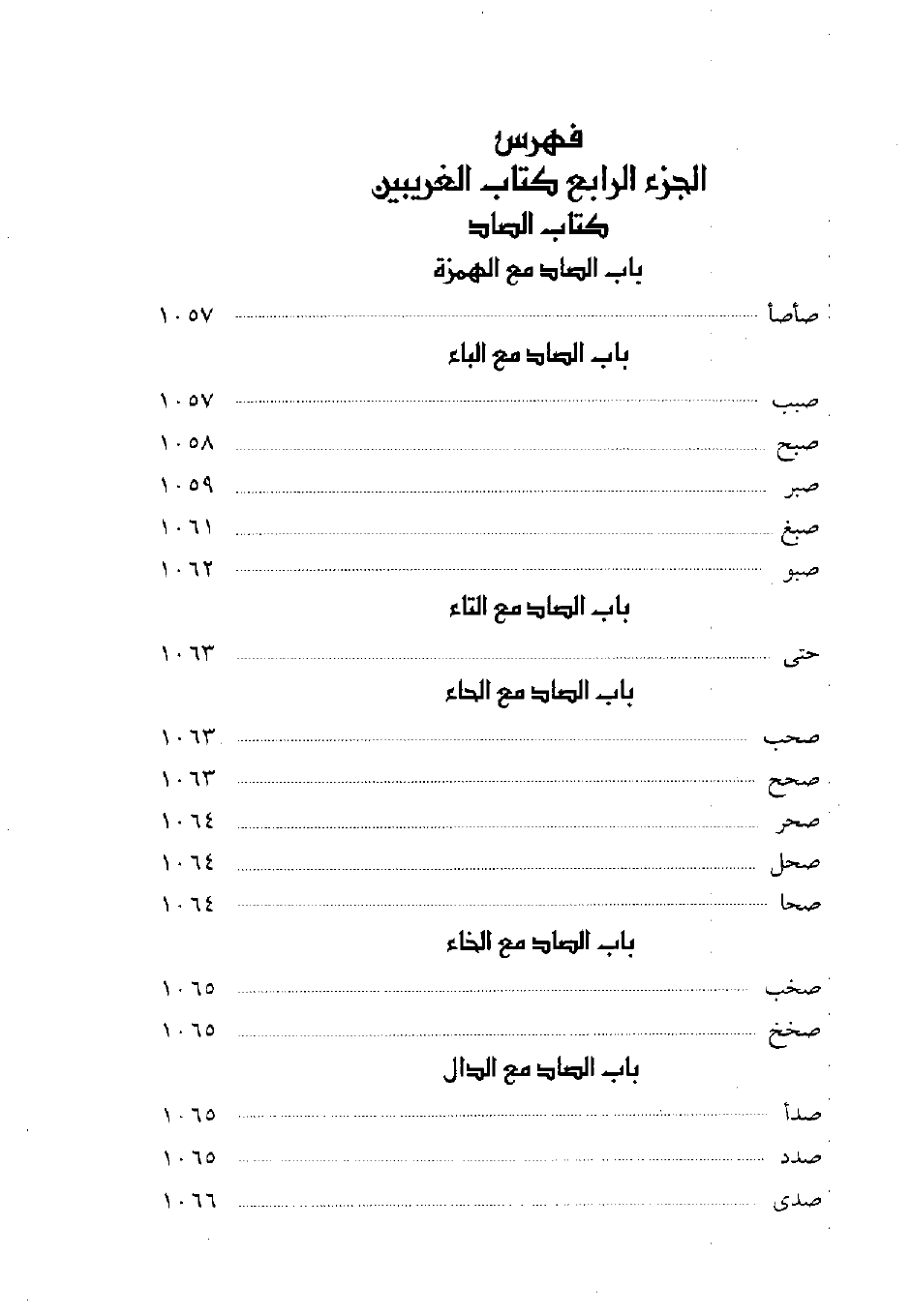 فهرس
الجزء الرابع كتاب الغريبين
كتاب الصاد
باب الصاد مع الهمزة

صأصأ ........ ١٠٥٧

باب الصاد مع الباء

صبب ........ ١٠٥٧
صبح ........ ١٠٥٨
صبر ........ ١٠٥٩
صبغ ........ ١٠٦١
صبو ........ ١٠٦٢

باب الصاد مع التاء

حتى ........ ١٠٦٣

باب الصاد مع الحاء

صحب ........ ١٠٦٣
صحح ........ ١٠٦٣
صحر ........ ١٠٦٤
صحل ........ ١٠٦٤
صحا ........ ١٠٦٤

باب الصاد مع الخاء

صخب ........ ١٠٦٥
صخخ ........ ١٠٦٥

باب الصاد مع الدال

صدأ ........ ١٠٦٥
صدد ........ ١٠٦٥
صدى ........ ١٠٦٦